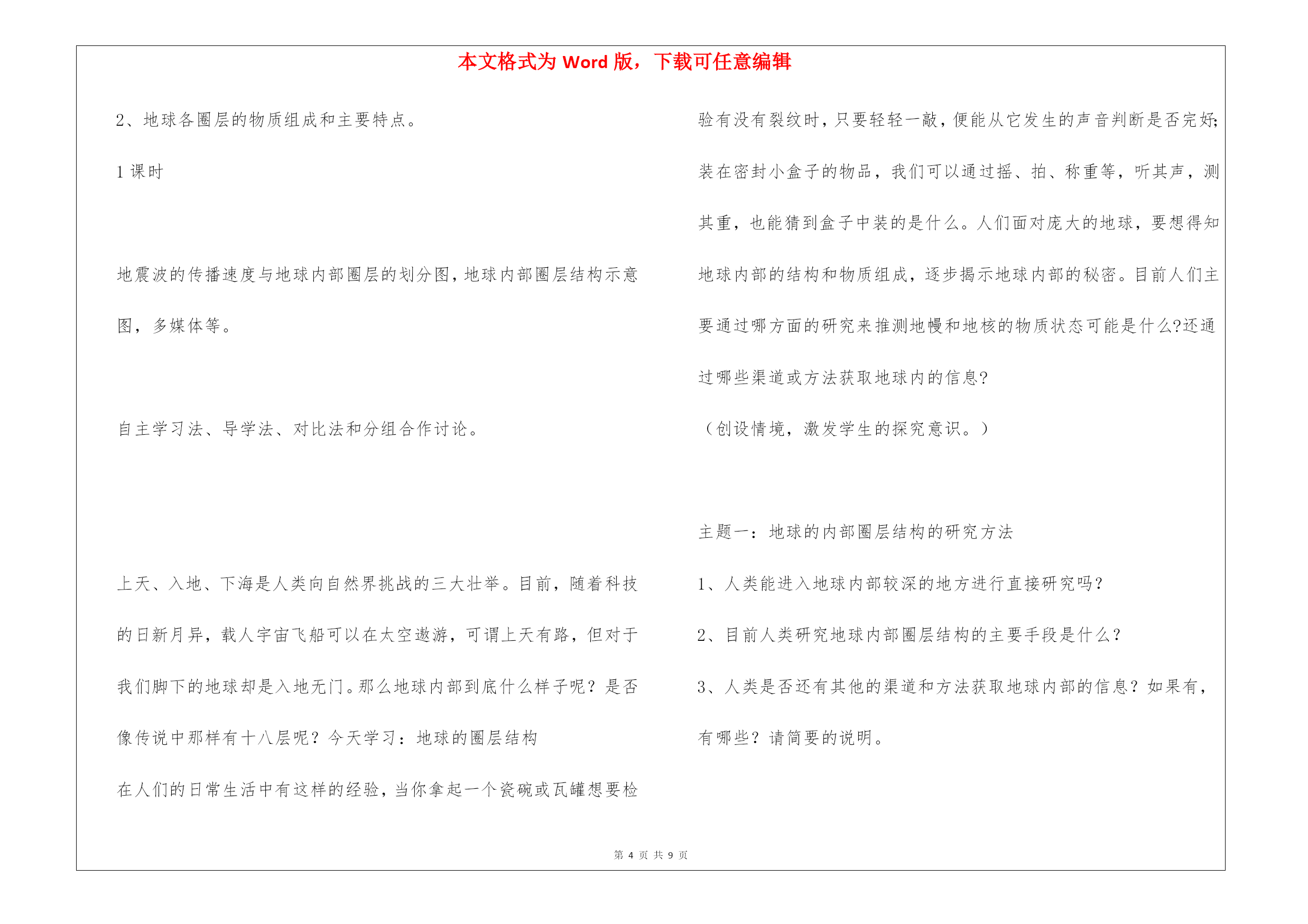 本文格式为 Word 版，下载可任意编辑

2、地球各圈层的物质组成和主要特点。

1 课时

地震波的传播速度与地球内部圈层的划分图，地球内部圈层结构示意图，多媒体等。

自主学习法、导学法、对比法和分组合作讨论。

上天、入地、下海是人类向自然界挑战的三大壮举。目前，随着科技的日新月异，载人宇宙飞船可以在太空遨游，可谓上天有路，但对于我们脚下的地球却是入地无门。那么地球内部到底什么样子呢？是否像传说中那样有十八层呢？今天学习：地球的圈层结构

在人们的日常生活中有这样的经验，当你拿起一个瓷碗或瓦罐想要检验有没有裂纹时，只要轻轻一敲，便能从它发生的声音判断是否完好;装在密封小盒子的物品，我们可以通过摇、拍、称重等，听其声，测其重，也能猜到盒子中装的是什么。人们面对庞大的地球，要想得知地球内部的结构和物质组成，逐步揭示地球内部的秘密。目前人们主要通过哪方面的研究来推测地幔和地核的物质状态可能是什么?还通过哪些渠道或方法获取地球内的信息?

（创设情境，激发学生的探究意识。）

主题一：地球的内部圈层结构的研究方法

1、人类能进入地球内部较深的地方进行直接研究吗？

2、目前人类研究地球内部圈层结构的主要手段是什么？

3、人类是否还有其他的渠道和方法获取地球内部的信息？如果有，有哪些？请简要的说明。

第 4 页 共 9 页